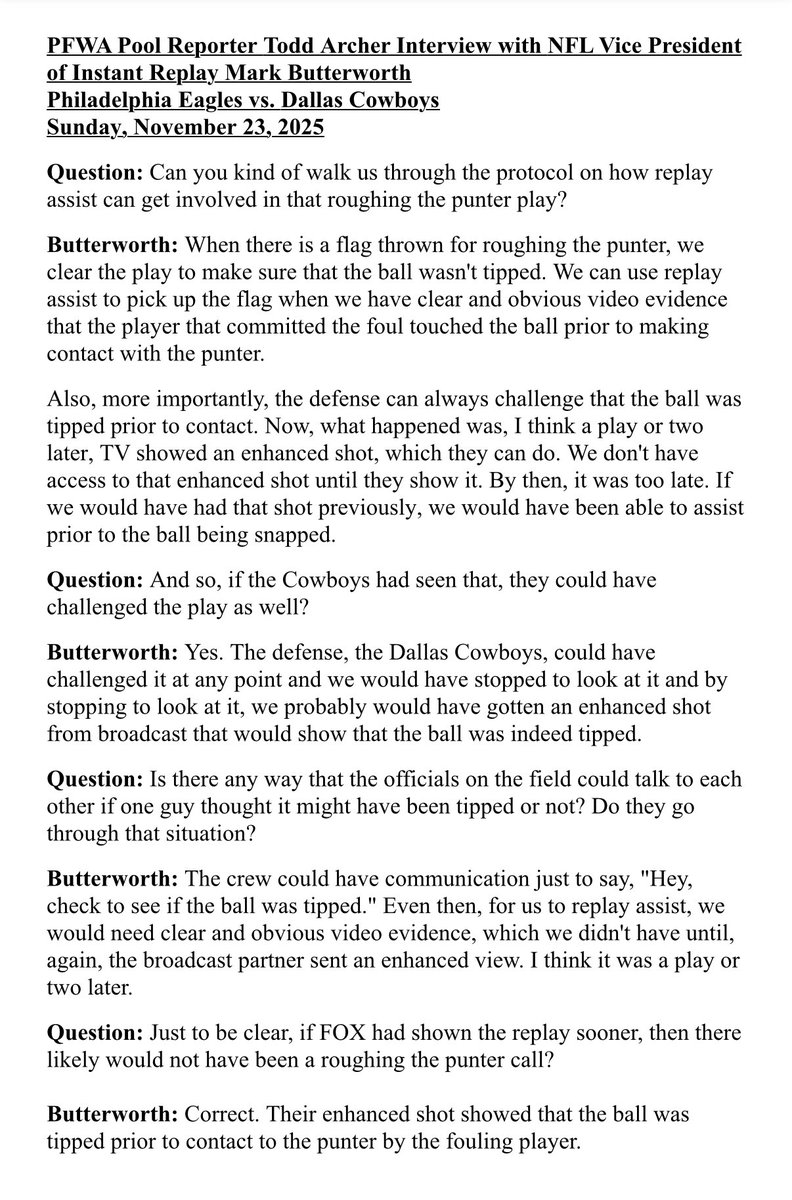 PFWA Pool Reporter Todd Archer Interview with NFL Vice President of Instant Replay Mark Butterworth
Philadelphia Eagles vs. Dallas Cowboys
Sunday, November 23, 2025

Question: Can you kind of walk us through the protocol on how replay assist can get involved in that roughing the punter play?

Butterworth: When there is a flag thrown for roughing the punter, we clear the play to make sure that the ball wasn't tipped. We can use replay assist to pick up the flag when we have clear and obvious video evidence that the player that committed the foul touched the ball prior to making contact with the punter.

Also, more importantly, the defense can always challenge that the ball was tipped prior to contact. Now, what happened was, I think a play or two later, TV showed an enhanced shot, which they can do. We don't have access to that enhanced shot until they show it. By then, it was too late. If we would have had that shot previously, we would have been able to assist prior to the ball being snapped.

Question: And so, if the Cowboys had seen that, they could have challenged the play as well?

Butterworth: Yes. The defense, the Dallas Cowboys, could have challenged it at any point and we would have stopped to look at it and by stopping to look at it, we probably would have gotten an enhanced shot from broadcast that would show that the ball was indeed tipped.

Question: Is there any way that the officials on the field could talk to each other if one guy thought it might have been tipped or not? Do they go through that situation?

Butterworth: The crew could have communication just to say, "Hey, check to see if the ball was tipped." Even then, for us to replay assist, we would need clear and obvious video evidence, which we didn't have until, again, the broadcast partner sent an enhanced view. I think it was a play or two later.

Question: Just to be clear, if FOX had shown the replay sooner, then there likely would not have been a roughing the punter call?

Butterworth: Correct. Their enhanced shot showed that the ball was tipped prior to contact to the punter by the fouling player.